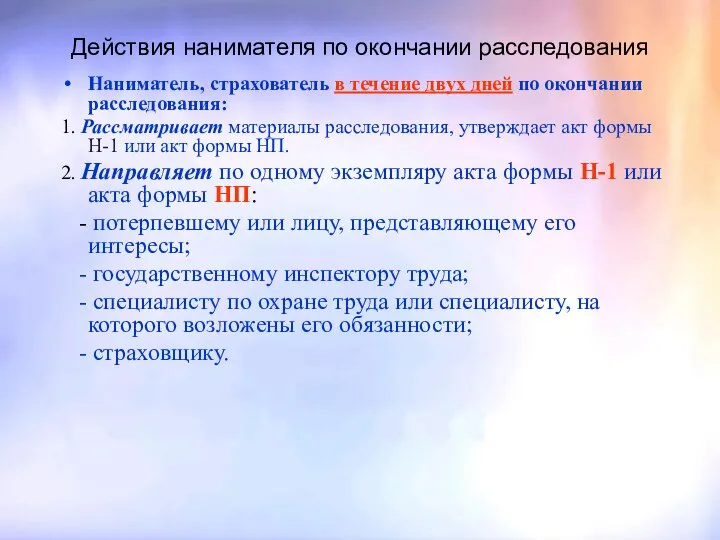 Действия нанимателя по окончании расследования

• Наниматель, страхователь в течение двух дней по окончании расследования:

1. Рассматривает материалы расследования, утверждает акт формы Н-1 или акт формы НП.

2. Направляет по одному экземпляру акта формы Н-1 или акта формы НП:

- потерпевшему или лицу, представляющему его интересы;

- государственному инспектору труда;

- специалисту по охране труда или специалисту, на которого возложены его обязанности;

- страховщику.